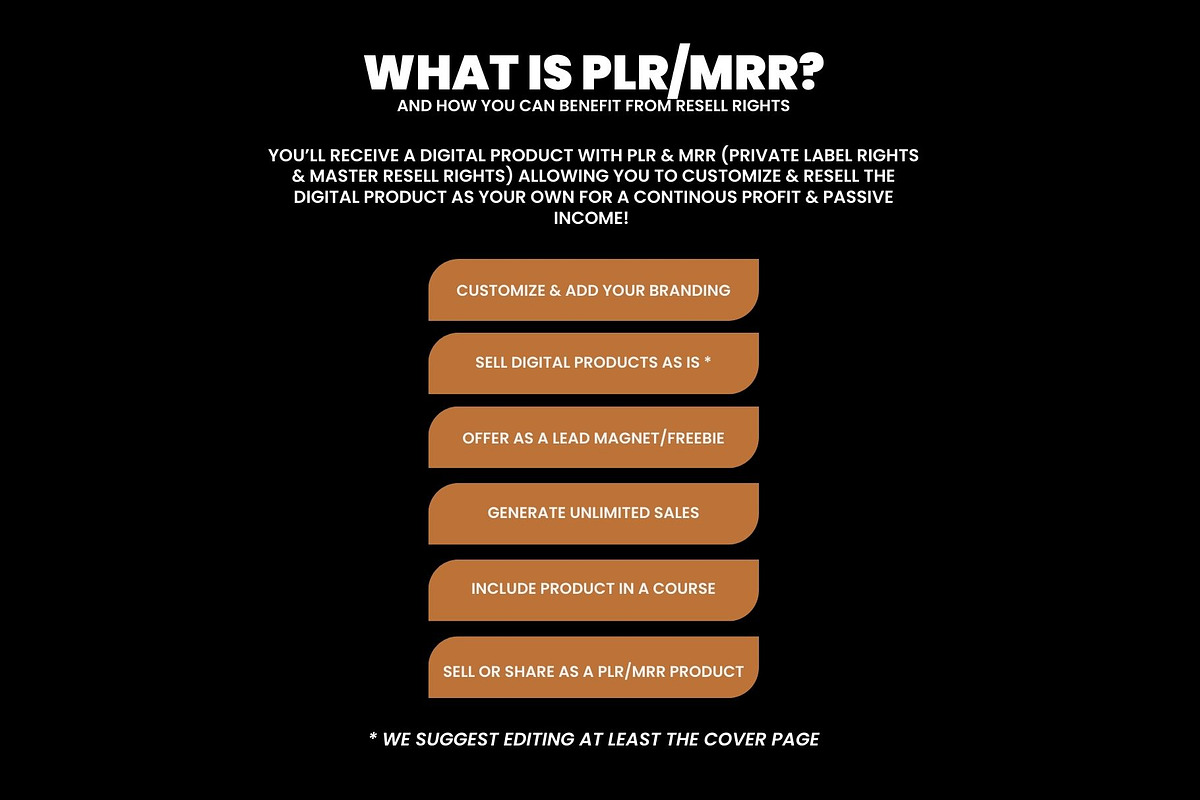 WHAT IS PLR/MRR?
AND HOW YOU CAN BENEFIT FROM RESELL RIGHTS

YOU'LL RECEIVE A DIGITAL PRODUCT WITH PLR & MRR (PRIVATE LABEL RIGHTS & MASTER RESELL RIGHTS) ALLOWING YOU TO CUSTOMIZE & RESELL THE DIGITAL PRODUCT AS YOUR OWN FOR A CONTINOUS PROFIT & PASSIVE INCOME!

CUSTOMIZE & ADD YOUR BRANDING

SELL DIGITAL PRODUCTS AS IS *

OFFER AS A LEAD MAGNET/FREEBIE

GENERATE UNLIMITED SALES

INCLUDE PRODUCT IN A COURSE

SELL OR SHARE AS A PLR/MRR PRODUCT

* WE SUGGEST EDITING AT LEAST THE COVER PAGE